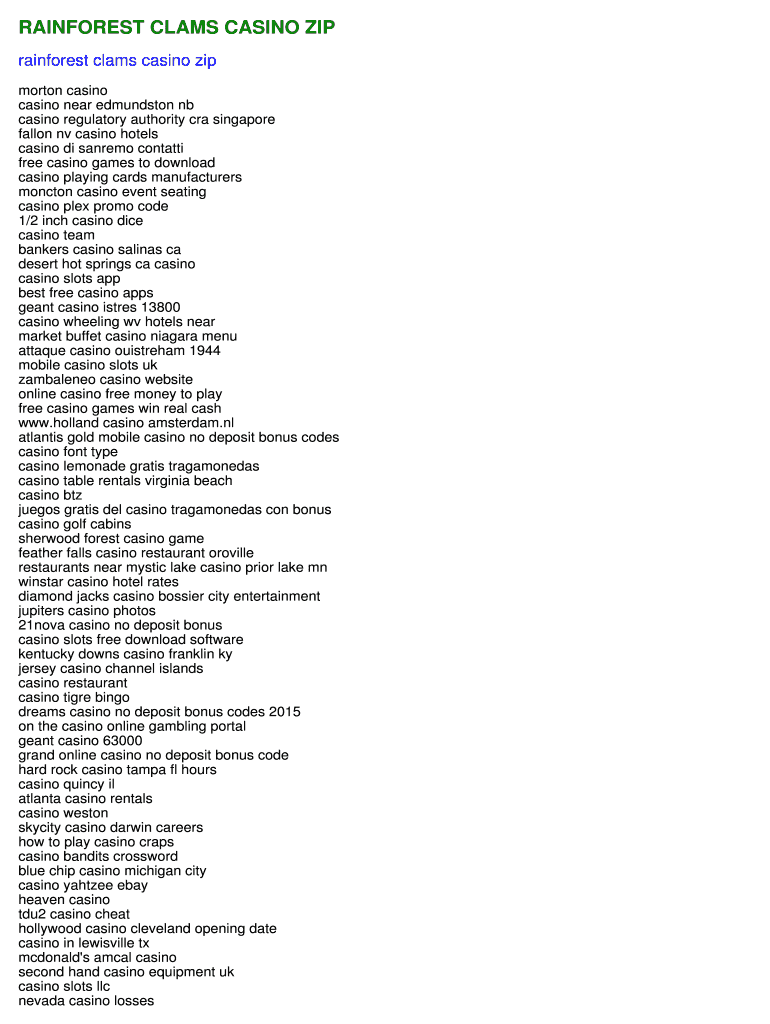 RAINFOREST CLAMS CASINO ZIP

rainforest clams casino zip

morton casino
casino near edmundston nb
casino regulatory authority cra singapore
fallon nv casino hotels
casino di sanremo contatti
free casino games to download
casino playing cards manufacturers
moncton casino event seating
casino plex promo code
1/2 inch casino dice
casino team
bankers casino salinas ca
desert hot springs ca casino
casino slots app
best free casino apps
geant casino istres 13800
casino wheeling wv hotels near
market buffet casino niagara menu
attaque casino ouistreham 1944
mobile casino slots uk
zambaleneo casino website
online casino free money to play
free casino games win real cash
www.holland casino amsterdam.nl
atlantis gold mobile casino no deposit bonus codes
casino font type
casino lemonade gratis tragamonedas
casino table rentals virginia beach
casino btz
juegos gratis del casino tragamonedas con bonus
casino golf cabins
sherwood forest casino game
feather falls casino restaurant oroville
restaurants near mystic lake casino prior lake mn
winstar casino hotel rates
diamond jacks casino bossier city entertainment
jupiters casino photos
21nova casino no deposit bonus
casino slots free download software
kentucky downs casino franklin ky
jersey casino channel islands
casino restaurant
casino tigre bingo
dreams casino no deposit bonus codes 2015
on the casino online gambling portal
geant casino 63000
grand online casino no deposit bonus code
hard rock casino tampa fl hours
casino quincy il
atlanta casino rentals
casino weston
skycity casino darwin careers
how to play casino craps
casino bandits crossword
blue chip casino michigan city
casino yahtzee ebay
heaven casino
tdu2 casino cheat
hollywood casino cleveland opening date
casino in lewisville tx
mcdonald's amcal casino
second hand casino equipment uk
casino slots llc
nevada casino losses